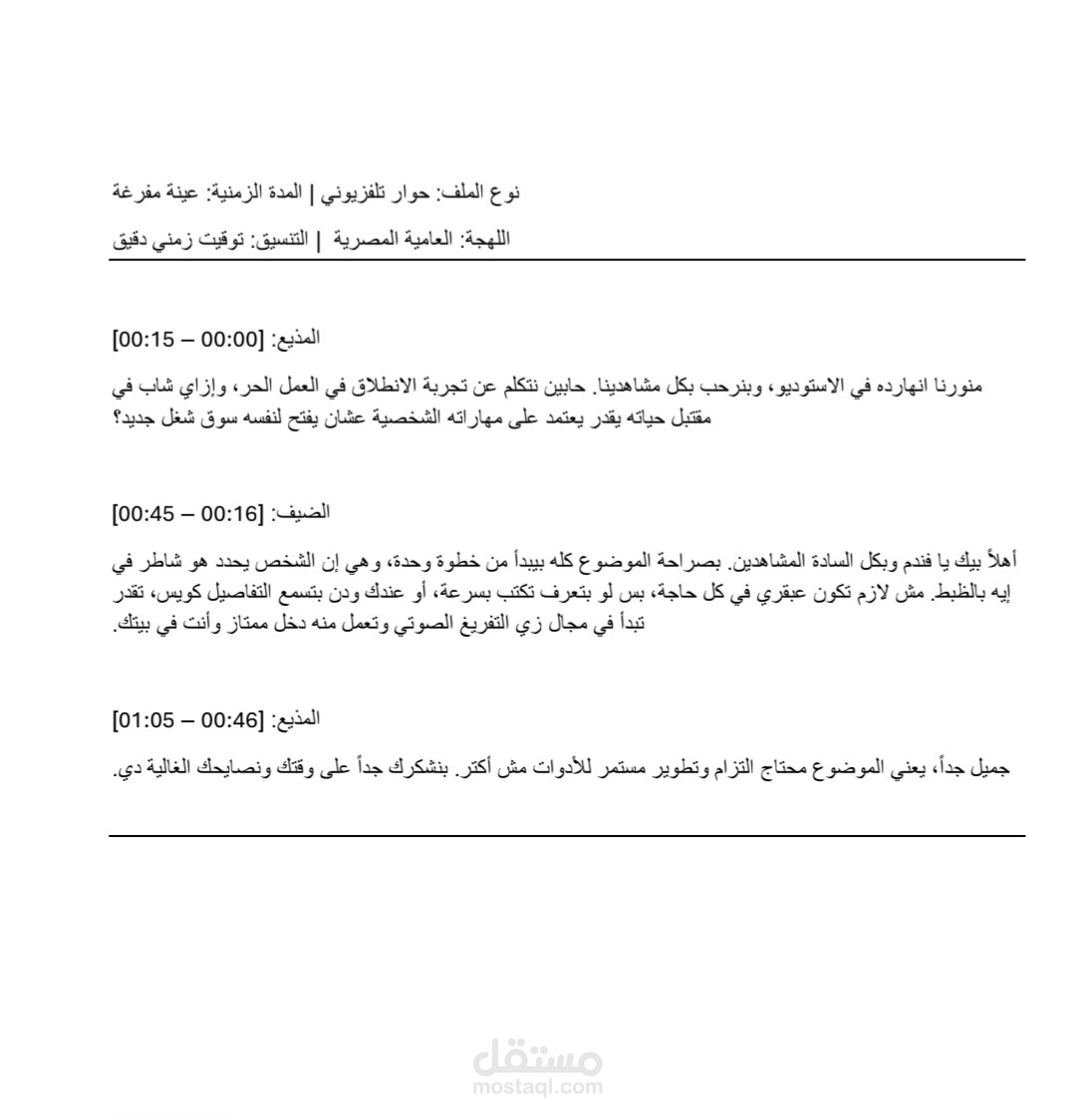 نوع الملف: حوار تلفزيوني | المدة الزمنية: عينة مفرغة

اللهجة: العامية المصرية | التنسيق: توقيت زمني دقيق

المذيع: [00:00 – 00:15]

منورنا انهارده في الاستوديو، وبنرحب بكل مشاهدينا. حابين نتكلم عن تجربة الانطلاق في العمل الحر، وإزاي شاب في مقتبل حياته يقدر يعتمد على مهاراته الشخصية عشان يفتح لنفسه سوق شغل جديد؟

الضيف: [00:16 – 00:45]

أهلاً بيك يا فندم وبكل السادة المشاهدين. بصراحة الموضوع كله بيبدأ من خطوة وحدة، وهي إن الشخص يحدد هو شاطر في إيه بالظبط. مش لازم تكون عبقري في كل حاجة، بس لو بتعرف تكتب بسرعة، أو عندك ودن بتسمع التفاصيل كويس، تقدر تبدأ في مجال زي التفريغ الصوتي وتعمل منه دخل ممتاز وأنت في بيتك.

المذيع: [00:46 – 01:05]

جميل جداً، يعني الموضوع محتاج التزام وتطوير مستمر للأدوات مش أكتر. بنشكرك جداً على وقتك ونصايحك الغالية دي.

مستقل
mostaql.com